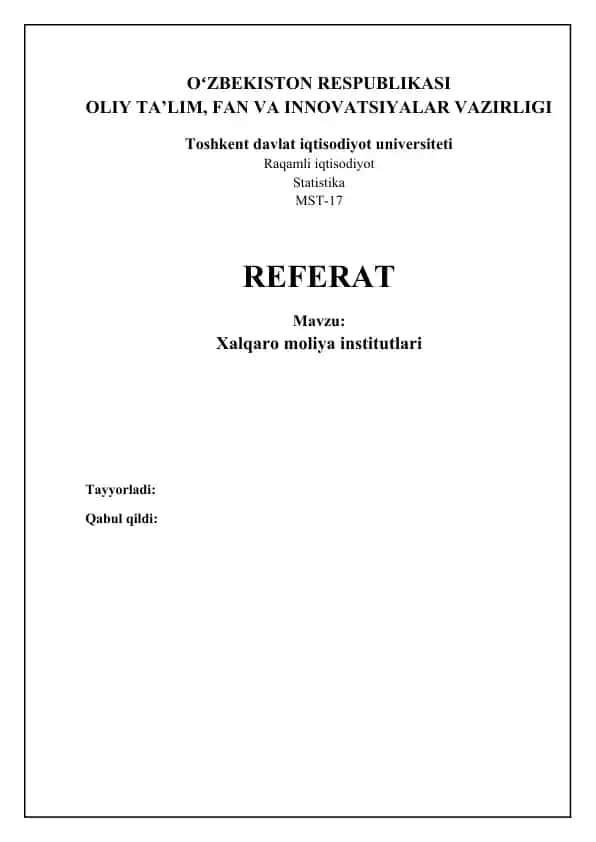 O‘ZBEKISTON RESPUBLIKASI
OLIY TA’LIM, FAN VA INNOVATSIYALAR VAZIRLIGI

Toshkent davlat iqtisodiyot universiteti
Raqamli iqtisodiyot
Statistika
MST-17

REFERAT

Mavzu:
Xalqaro moliya institutlari

Tayyorladi:

Qabul qildi: